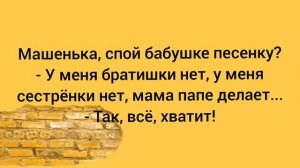 Машенька, спой бабушке песенку?
- У меня братишки нет, у меня сестрёнки нет, мама папе делает...
- Так, всё, хватит!